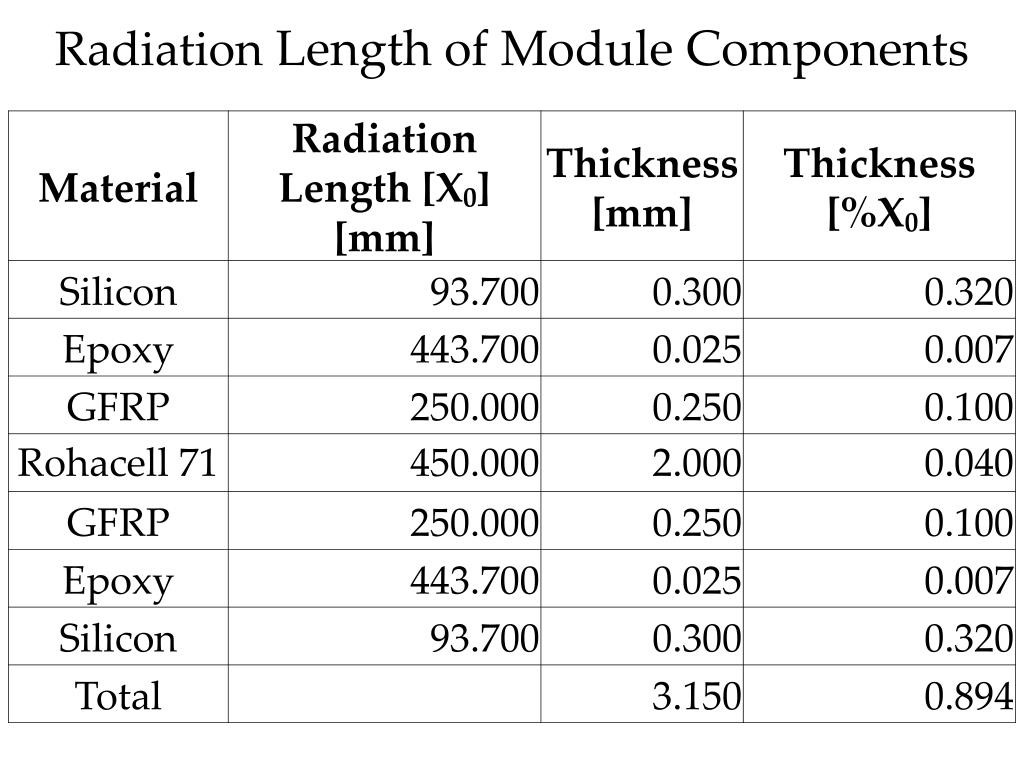 Radiation Length of Module Components

| Material | Radiation Length [$X_0$] [mm] | Thickness [mm] | Thickness [%$X_0$] |
|---|---|---|---|
| Silicon | 93.700 | 0.300 | 0.320 |
| Epoxy | 443.700 | 0.025 | 0.007 |
| GFRP | 250.000 | 0.250 | 0.100 |
| Rohacell 71 | 450.000 | 2.000 | 0.040 |
| GFRP | 250.000 | 0.250 | 0.100 |
| Epoxy | 443.700 | 0.025 | 0.007 |
| Silicon | 93.700 | 0.300 | 0.320 |
| Total | | 3.150 | 0.894 |